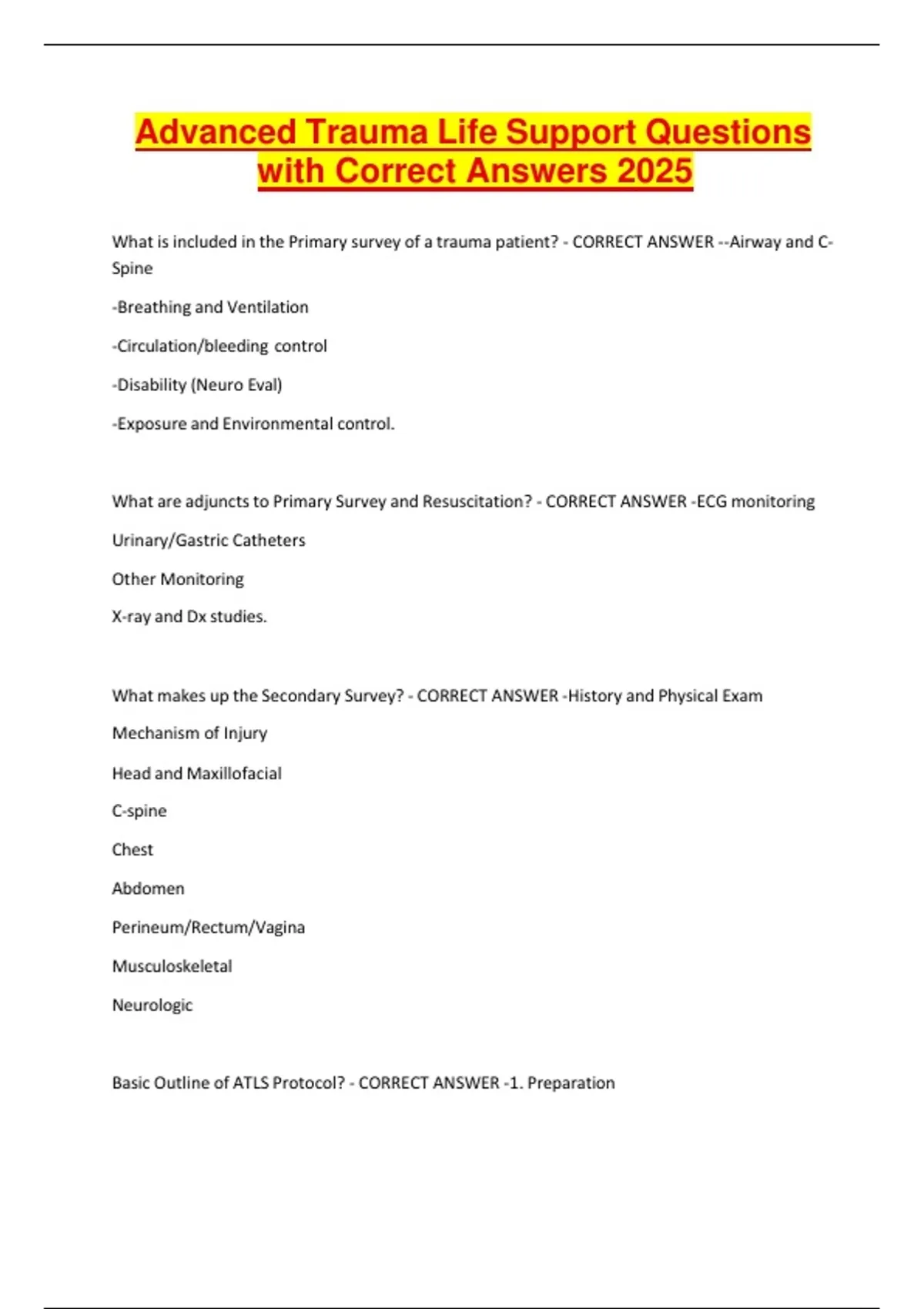 Advanced Trauma Life Support Questions with Correct Answers 2025

What is included in the Primary survey of a trauma patient? - CORRECT ANSWER --Airway and C-Spine

-Breathing and Ventilation

-Circulation/bleeding control

-Disability (Neuro Eval)

-Exposure and Environmental control.

What are adjuncts to Primary Survey and Resuscitation? - CORRECT ANSWER -ECG monitoring

Urinary/Gastric Catheters

Other Monitoring

X-ray and Dx studies.

What makes up the Secondary Survey? - CORRECT ANSWER -History and Physical Exam

Mechanism of Injury

Head and Maxillofacial

C-spine

Chest

Abdomen

Perineum/Rectum/Vagina

Musculoskeletal

Neurologic

Basic Outline of ATLS Protocol? - CORRECT ANSWER -1. Preparation